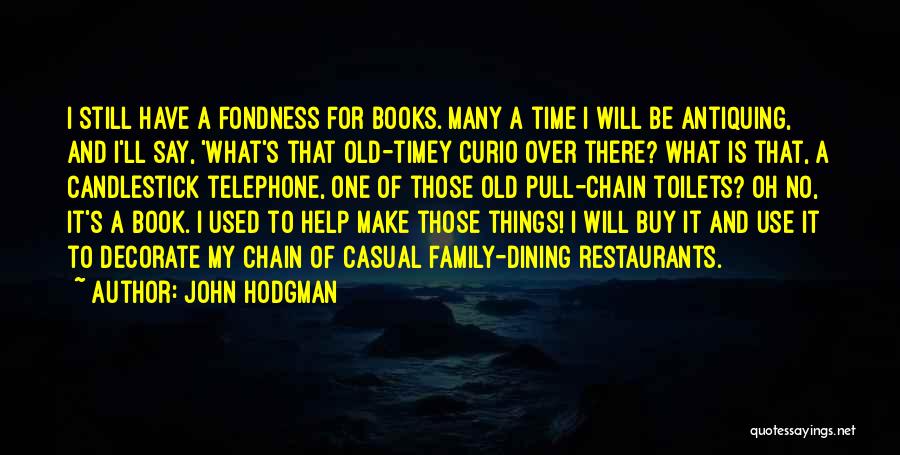 I STILL HAVE A FONDNESS FOR BOOKS. MANY A TIME I WILL BE ANTIQUING, AND I'LL SAY, 'WHAT'S THAT OLD-TIMEY CURIO OVER THERE? WHAT IS THAT, A CANDLESTICK TELEPHONE, ONE OF THOSE OLD PULL-CHAIN TOILETS? OH NO, IT'S A BOOK. I USED TO HELP MAKE THOSE THINGS! I WILL BUY IT AND USE IT TO DECORATE MY CHAIN OF CASUAL FAMILY-DINING RESTAURANTS.

~ AUTHOR: JOHN HODGMAN

quotessayings.net